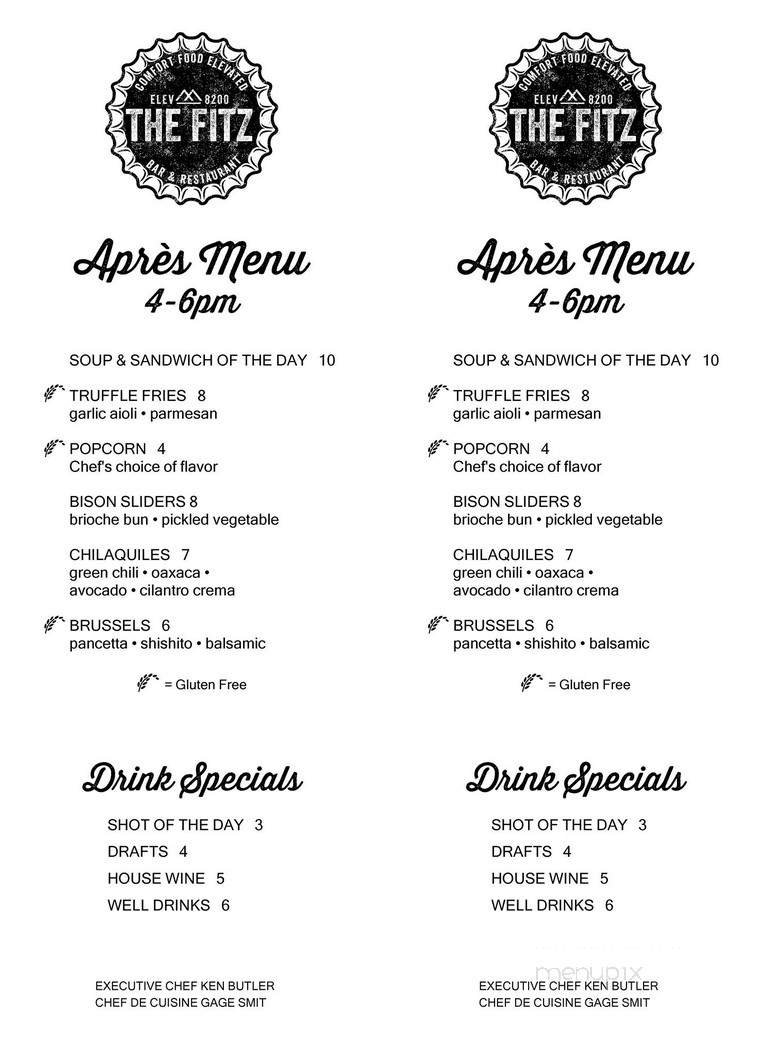 COMFORT FOOD ELEVATED
ELEV 8200
THE FITZ
BAR & RESTAURANT

Après Menu
4-6pm

SOUP & SANDWICH OF THE DAY 10

TRUFFLE FRIES 8
garlic aioli • parmesan

POPCORN 4
Chef's choice of flavor

BISON SLIDERS 8
brioche bun • pickled vegetable

CHILAQUILES 7
green chili • oaxaca • avocado • cilantro crema

BRUSSELS 6
pancetta • shishito • balsamic

= Gluten Free

Drink Specials

SHOT OF THE DAY 3
DRAFTS 4
HOUSE WINE 5
WELL DRINKS 6

EXECUTIVE CHEF KEN BUTLER
CHEF DE CUISINE GAGE SMIT

COMFORT FOOD ELEVATED
ELEV 8200
THE FITZ
BAR & RESTAURANT

Après Menu
4-6pm

SOUP & SANDWICH OF THE DAY 10

TRUFFLE FRIES 8
garlic aioli • parmesan

POPCORN 4
Chef's choice of flavor

BISON SLIDERS 8
brioche bun • pickled vegetable

CHILAQUILES 7
green chili • oaxaca • avocado • cilantro crema

BRUSSELS 6
pancetta • shishito • balsamic

= Gluten Free

Drink Specials

SHOT OF THE DAY 3
DRAFTS 4
HOUSE WINE 5
WELL DRINKS 6

menupix

EXECUTIVE CHEF KEN BUTLER
CHEF DE CUISINE GAGE SMIT